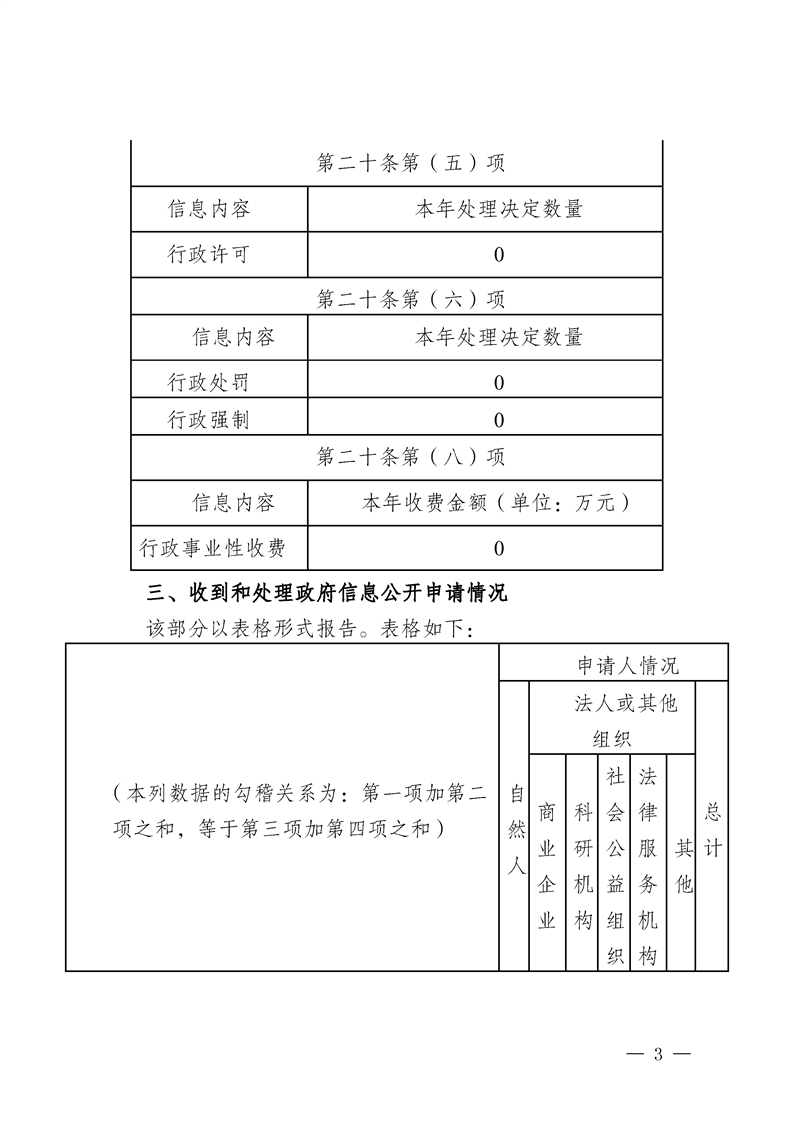 | 第二十条第（五）项 | |
|---|---|
| 信息内容 | 本年处理决定数量 |
| 行政许可 | 0 |
| 第二十条第（六）项 | |
| 信息内容 | 本年处理决定数量 |
| 行政处罚 | 0 |
| 行政强制 | 0 |
| 第二十条第（八）项 | |
| 信息内容 | 本年收费金额（单位：万元） |
| 行政事业性收费 | 0 |

三、收到和处理政府信息公开申请情况

该部分以表格形式报告。表格如下：

| （本列数据的勾稽关系为：第一项加第二项之和，等于第三项加第四项之和） | 申请人情况 | | | | | | |
|---|---|---|---|---|---|---|---|
| | 自然人 | 法人或其他组织 | | | | | 总计 |
| | | 商业企业 | 科研机构 | 社会公益组织 | 法律服务机构 | 其他 | |

— 3 —